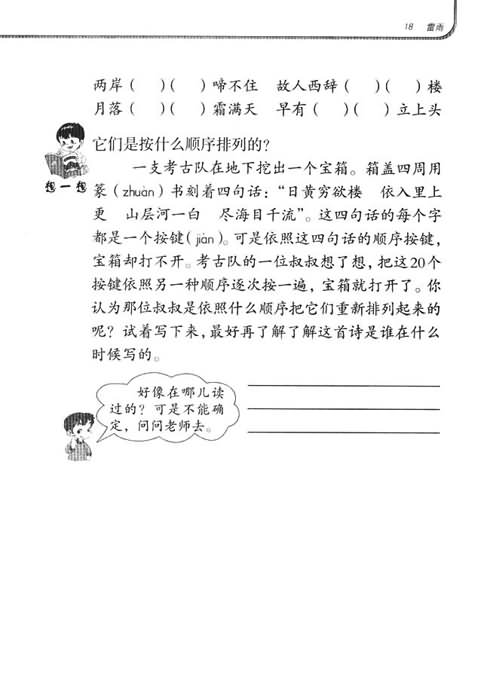 18 雷雨

两岸（　）（　）啼不住　故人西辞（　）（　）楼
月落（　）（　）霜满天　早有（　）（　）立上头

它们是按什么顺序排列的？

想一想

一支考古队在地下挖出一个宝箱。箱盖四周用篆（zhuàn）书刻着四句话：“日黄穷欲楼　依入里上更　山层河一白　尽海目千流”。这四句话的每个字都是一个按键（jiàn）。可是依照这四句话的顺序按键，宝箱却打不开。考古队的一位叔叔想了想，把这20个按键依照另一种顺序逐次按一遍，宝箱就打开了。你认为那位叔叔是依照什么顺序把它们重新排列起来的呢？试着写下来，最好再了解了解这首诗是谁在什么时候写的。

好像在哪儿读过的？可是不能确定，问问老师去。